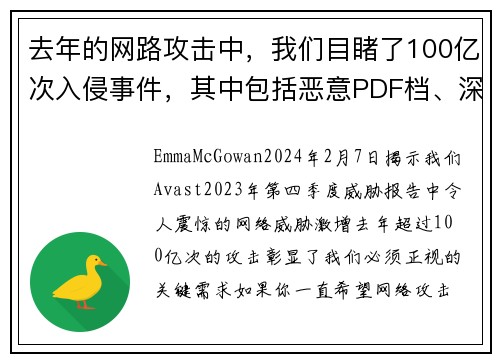 去年的网路攻击中，我们目睹了100亿次入侵事件，其中包括恶意PDF档、深

EmmaMcGowan2024年2月7日揭示我们Avast2023年第四季度威胁报告中令人震惊的网络威胁激增去年超过100亿次的攻击彰显了我们必须正视的关键需求如果你一直希望网络攻击